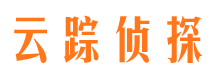 云踪侦探